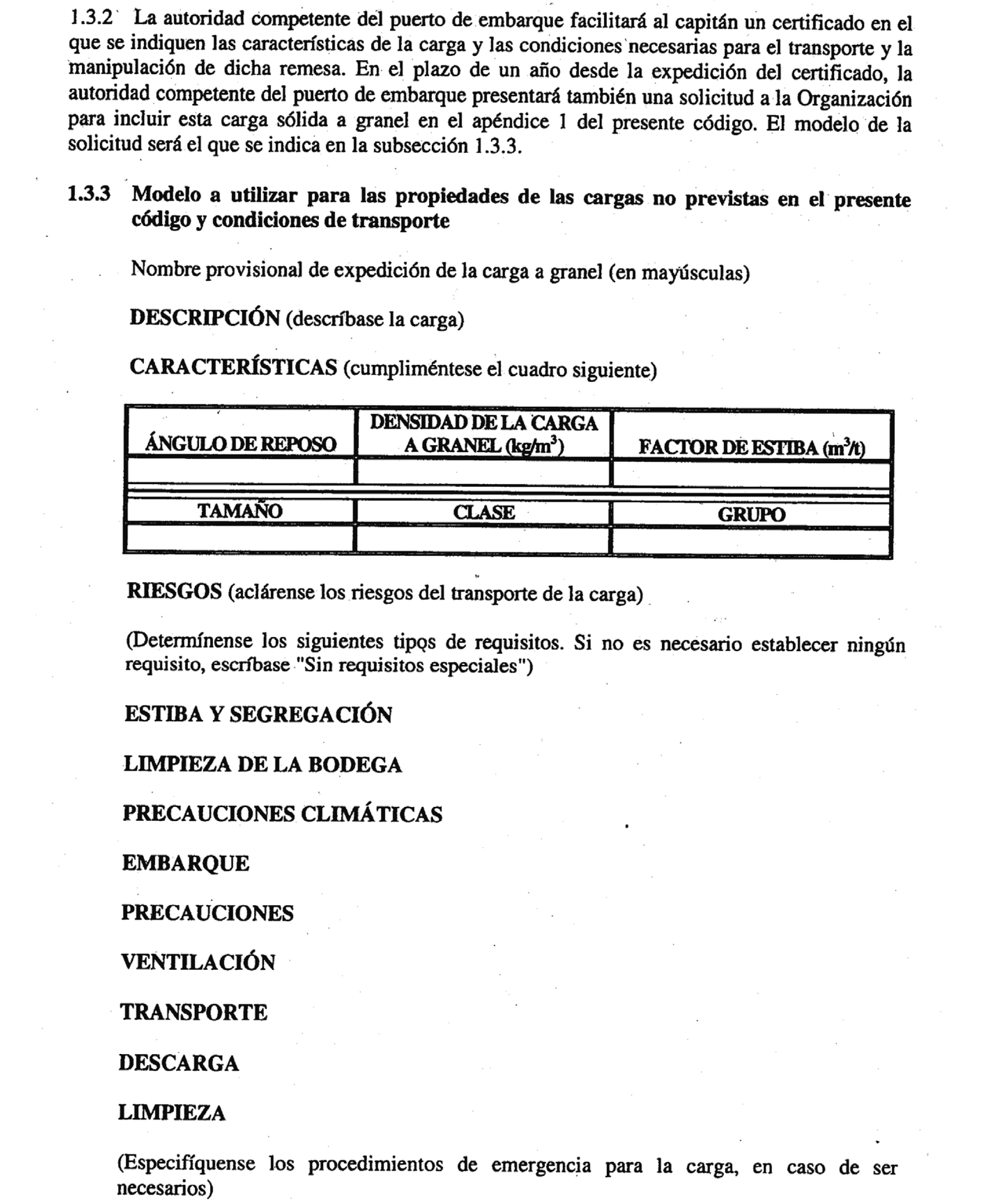 1.3.2 La autoridad competente del puerto de embarque facilitará al capitán un certificado en el que se indiquen las características de la carga y las condiciones necesarias para el transporte y la manipulación de dicha remesa. En el plazo de un año desde la expedición del certificado, la autoridad competente del puerto de embarque presentará también una solicitud a la Organización para incluir esta carga sólida a granel en el apéndice 1 del presente código. El modelo de la solicitud será el que se indica en la subsección 1.3.3.

1.3.3 Modelo a utilizar para las propiedades de las cargas no previstas en el presente código y condiciones de transporte

Nombre provisional de expedición de la carga a granel (en mayúsculas)

DESCRIPCIÓN (descríbase la carga)

CARACTERÍSTICAS (cumpliméntese el cuadro siguiente)

| ÁNGULO DE REPOSO | DENSIDAD DE LA CARGA A GRANEL (kg/m$^3$) | FACTOR DE ESTIBA (m$^3$/t) |
|---|---|---|
| | | |
| TAMAÑO | CLASE | GRUPO |
| | | |

RIESGOS (aclárense los riesgos del transporte de la carga)

(Determínense los siguientes tipos de requisitos. Si no es necesario establecer ningún requisito, escríbase "Sin requisitos especiales")

ESTIBA Y SEGREGACIÓN

LIMPIEZA DE LA BODEGA

PRECAUCIONES CLIMÁTICAS

EMBARQUE

PRECAUCIONES

VENTILACIÓN

TRANSPORTE

DESCARGA

LIMPIEZA

(Especifíquense los procedimientos de emergencia para la carga, en caso de ser necesarios)